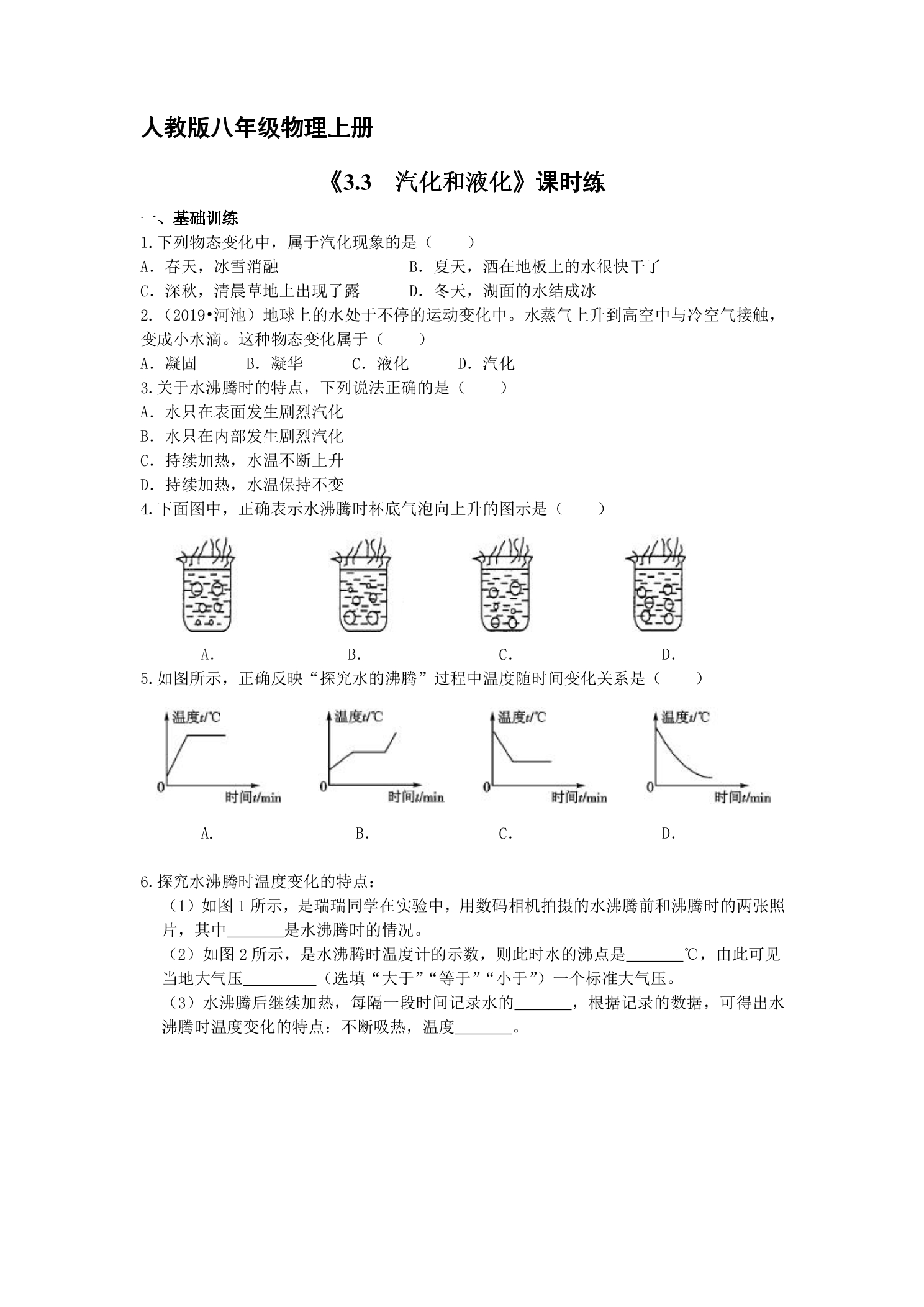 人教版八年级物理上册

《3.3 汽化和液化》课时练

一、基础训练

1.下列物态变化中，属于汽化现象的是（ ）

A．春天，冰雪消融 B．夏天，洒在地板上的水很快干了

C．深秋，清晨草地上出现了露 D．冬天，湖面的水结成冰

2.（2019•河池）地球上的水处于不停的运动变化中。水蒸气上升到高空中与冷空气接触，变成小水滴。这种物态变化属于（ ）

A．凝固 B．凝华 C．液化 D．汽化

3.关于水沸腾时的特点，下列说法正确的是（ ）

A．水只在表面发生剧烈汽化

B．水只在内部发生剧烈汽化

C．持续加热，水温不断上升

D．持续加热，水温保持不变

4.下面图中，正确表示水沸腾时杯底气泡向上升的图示是（ ）

A. B. C. D.

5.如图所示，正确反映“探究水的沸腾”过程中温度随时间变化关系是（ ）

温度t/℃ 0 时间t/min

温度t/℃ 0 时间t/min

温度t/℃ 0 时间t/min

温度t/℃ 0 时间t/min

A. B. C. D.

6.探究水沸腾时温度变化的特点：

（1）如图1所示，是瑞瑞同学在实验中，用数码相机拍摄的水沸腾前和沸腾时的两张照片，其中____是水沸腾时的情况。

（2）如图2所示，是水沸腾时温度计的示数，则此时水的沸点是____℃，由此可见当地大气压____（选填“大于”“等于”“小于”）一个标准大气压。

（3）水沸腾后继续加热，每隔一段时间记录水的____，根据记录的数据，可得出水沸腾时温度变化的特点：不断吸热，温度____。